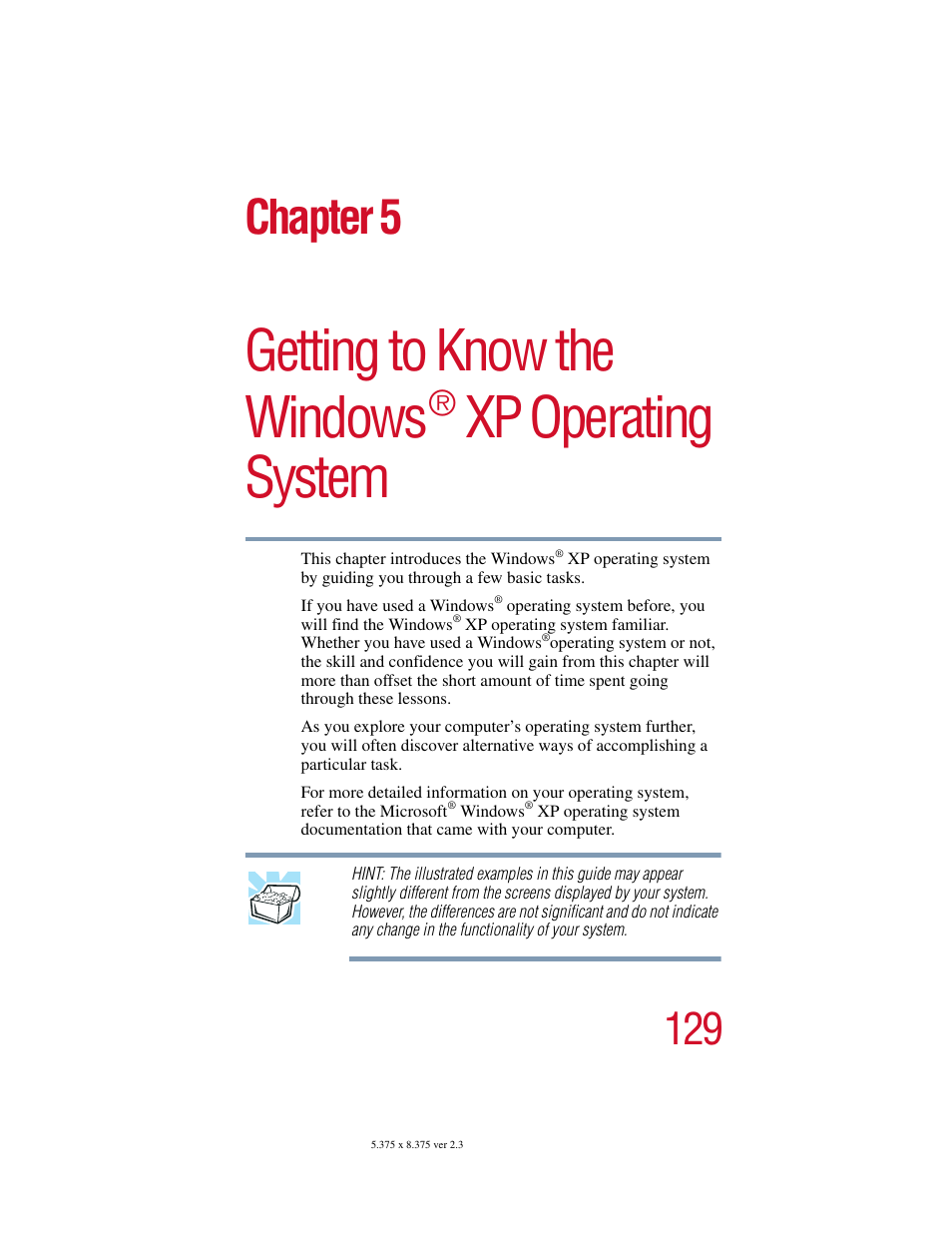 Chapter 5

Getting to Know the Windows® XP Operating System

This chapter introduces the Windows® XP operating system by guiding you through a few basic tasks.

If you have used a Windows® operating system before, you will find the Windows® XP operating system familiar. Whether you have used a Windows®operating system or not, the skill and confidence you will gain from this chapter will more than offset the short amount of time spent going through these lessons.

As you explore your computer's operating system further, you will often discover alternative ways of accomplishing a particular task.

For more detailed information on your operating system, refer to the Microsoft® Windows® XP operating system documentation that came with your computer.

HINT: The illustrated examples in this guide may appear slightly different from the screens displayed by your system. However, the differences are not significant and do not indicate any change in the functionality of your system.

129

5.375 x 8.375 ver 2.3